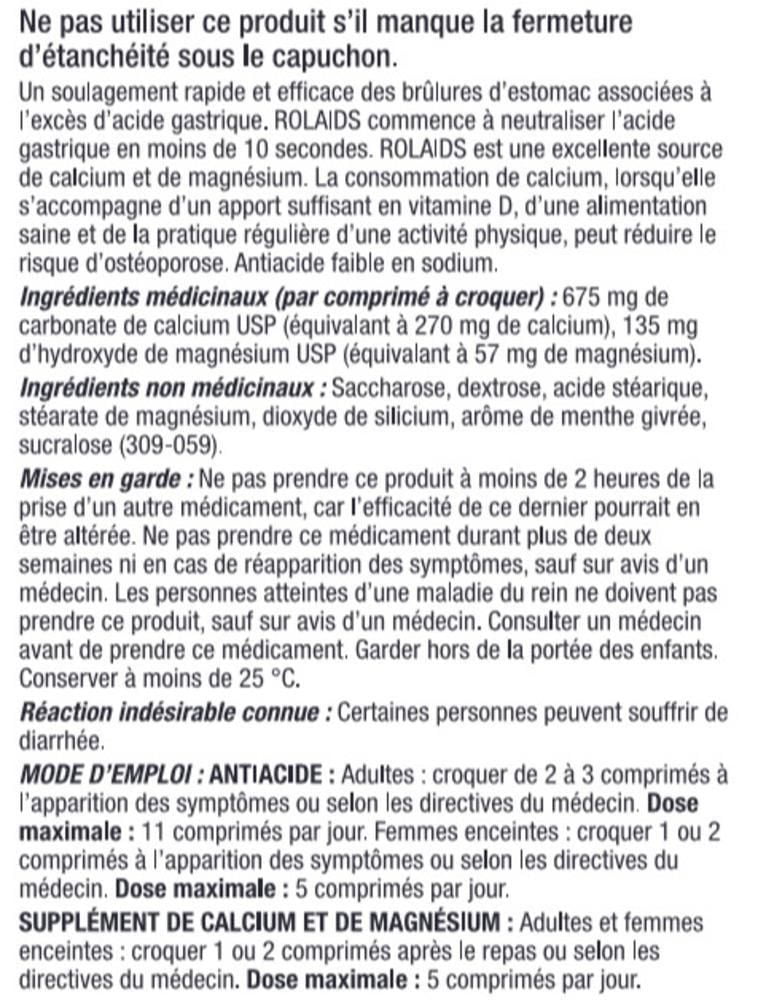 Ne pas utiliser ce produit s'il manque la fermeture d'étanchéité sous le capuchon.

Un soulagement rapide et efficace des brûlures d'estomac associées à l'excès d'acide gastrique. ROLAIDS commence à neutraliser l'acide gastrique en moins de 10 secondes. ROLAIDS est une excellente source de calcium et de magnésium. La consommation de calcium, lorsqu'elle s'accompagne d'un apport suffisant en vitamine D, d'une alimentation saine et de la pratique régulière d'une activité physique, peut réduire le risque d'ostéoporose. Antiacide faible en sodium.

Ingrédients médicinaux (par comprimé à croquer) : 675 mg de carbonate de calcium USP (équivalant à 270 mg de calcium), 135 mg d'hydroxyde de magnésium USP (équivalant à 57 mg de magnésium).

Ingrédients non médicinaux : Saccharose, dextrose, acide stéarique, stéarate de magnésium, dioxyde de silicium, arôme de menthe givrée, sucralose (309-059).

Mises en garde : Ne pas prendre ce produit à moins de 2 heures de la prise d'un autre médicament, car l'efficacité de ce dernier pourrait en être altérée. Ne pas prendre ce médicament durant plus de deux semaines ni en cas de réapparition des symptômes, sauf sur avis d'un médecin. Les personnes atteintes d'une maladie du rein ne doivent pas prendre ce produit, sauf sur avis d'un médecin. Consulter un médecin avant de prendre ce médicament. Garder hors de la portée des enfants. Conserver à moins de 25 °C.

Réaction indésirable connue : Certaines personnes peuvent souffrir de diarrhée.

MODE D'EMPLOI : ANTIACIDE : Adultes : croquer de 2 à 3 comprimés à l'apparition des symptômes ou selon les directives du médecin. Dose maximale : 11 comprimés par jour. Femmes enceintes : croquer 1 ou 2 comprimés à l'apparition des symptômes ou selon les directives du médecin. Dose maximale : 5 comprimés par jour.

SUPPLÉMENT DE CALCIUM ET DE MAGNÉSIUM : Adultes et femmes enceintes : croquer 1 ou 2 comprimés après le repas ou selon les directives du médecin. Dose maximale : 5 comprimés par jour.